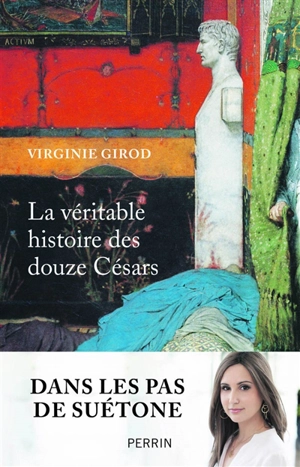 ACTIVM

VIRGINIE GIROD

La véritable histoire des douze Césars

DANS LES PAS DE SUÉTONE

PERRIN